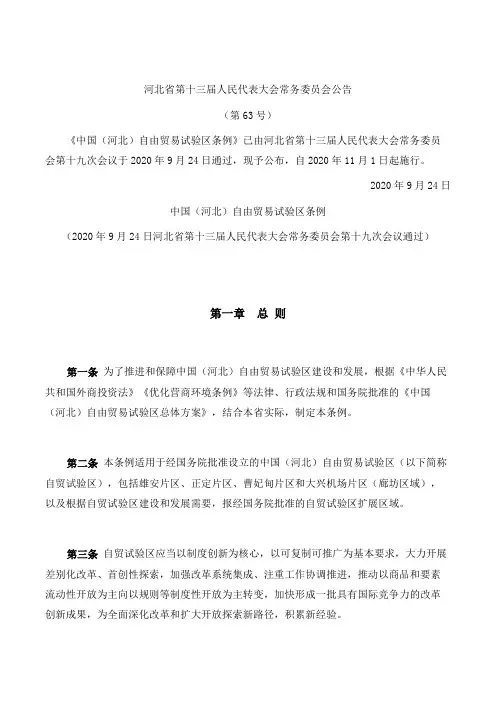 河北省第十三届人民代表大会常务委员会公告

（第63号）

《中国（河北）自由贸易试验区条例》已由河北省第十三届人民代表大会常务委员会第十九次会议于2020年9月24日通过，现予公布，自2020年11月1日起施行。

2020年9月24日

中国（河北）自由贸易试验区条例

（2020年9月24日河北省第十三届人民代表大会常务委员会第十九次会议通过）

第一章　总　则

第一条　为了推进和保障中国（河北）自由贸易试验区建设和发展，根据《中华人民共和国外商投资法》《优化营商环境条例》等法律、行政法规和国务院批准的《中国（河北）自由贸易试验区总体方案》，结合本省实际，制定本条例。

第二条　本条例适用于经国务院批准设立的中国（河北）自由贸易试验区（以下简称自贸试验区），包括雄安片区、正定片区、曹妃甸片区和大兴机场片区（廊坊区域），以及根据自贸试验区建设和发展需要，报经国务院批准的自贸试验区扩展区域。

第三条　自贸试验区应当以制度创新为核心，以可复制可推广为基本要求，大力开展差别化改革、首创性探索，加强改革系统集成、注重工作协调推进，推动以商品和要素流动性开放为主向以规则等制度性开放为主转变，加快形成一批具有国际竞争力的改革创新成果，为全面深化改革和扩大开放探索新路径，积累新经验。